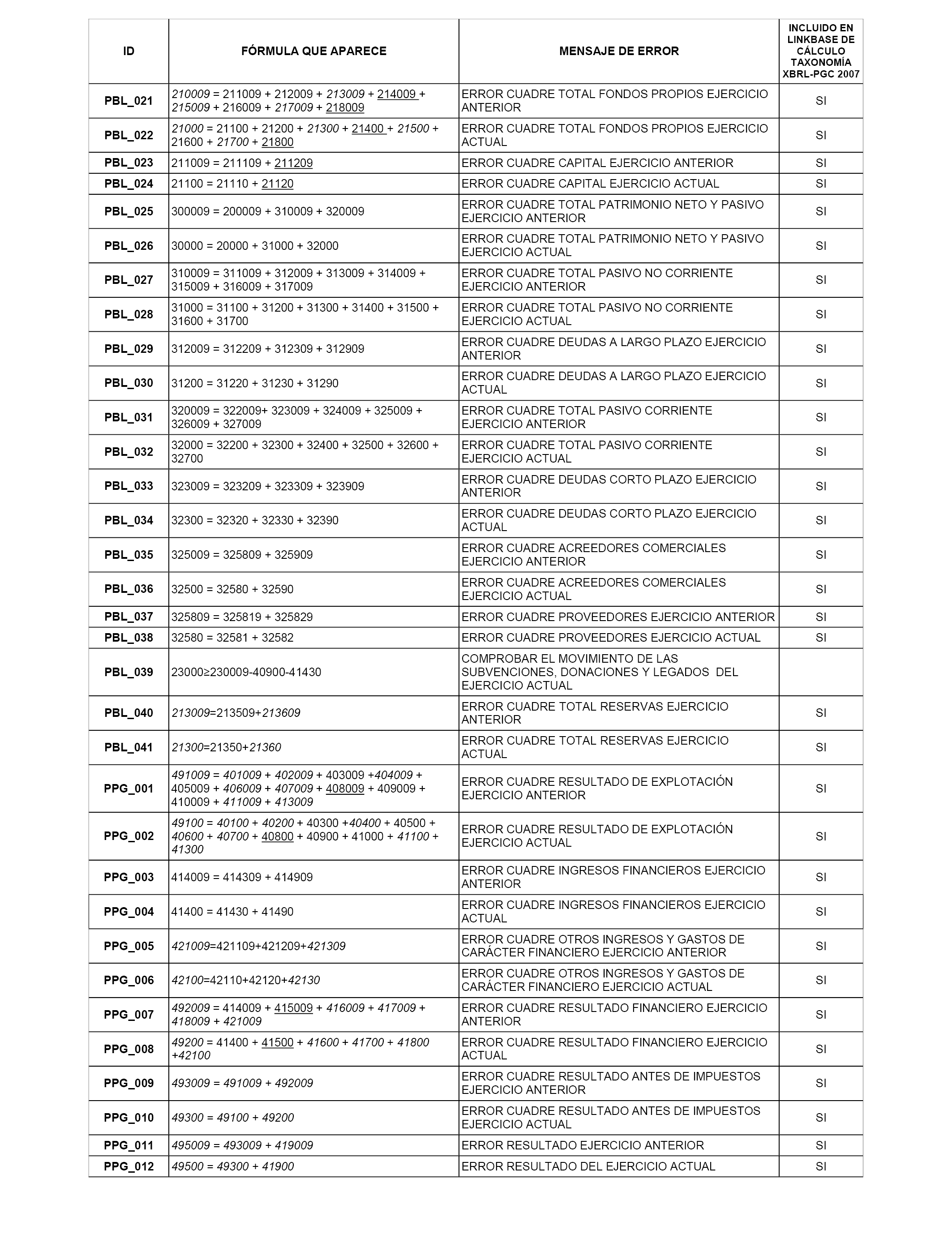 | ID | FÓRMULA QUE APARECE | MENSAJE DE ERROR | INCLUIDO EN LINKBASE DE CÁLCULO TAXONOMÍA XBRL-PGC 2007 |
|---|---|---|---|
| PBL_021 | 210009 = 211009 + 212009 + 213009 + 214009 + 215009 + 216009 + 217009 + 218009 | ERROR CUADRE TOTAL FONDOS PROPIOS EJERCICIO ANTERIOR | SI |
| PBL_022 | 21000 = 21100 + 21200 + 21300 + 21400 + 21500 + 21600 + 21700 + 21800 | ERROR CUADRE TOTAL FONDOS PROPIOS EJERCICIO ACTUAL | SI |
| PBL_023 | 211009 = 211109 + 211209 | ERROR CUADRE CAPITAL EJERCICIO ANTERIOR | SI |
| PBL_024 | 21100 = 21110 + 21120 | ERROR CUADRE CAPITAL EJERCICIO ACTUAL | SI |
| PBL_025 | 300009 = 200009 + 310009 + 320009 | ERROR CUADRE TOTAL PATRIMONIO NETO Y PASIVO EJERCICIO ANTERIOR | SI |
| PBL_026 | 30000 = 20000 + 31000 + 32000 | ERROR CUADRE TOTAL PATRIMONIO NETO Y PASIVO EJERCICIO ACTUAL | SI |
| PBL_027 | 310009 = 311009 + 312009 + 313009 + 314009 + 315009 + 316009 + 317009 | ERROR CUADRE TOTAL PASIVO NO CORRIENTE EJERCICIO ANTERIOR | SI |
| PBL_028 | 31000 = 31100 + 31200 + 31300 + 31400 + 31500 + 31600 + 31700 | ERROR CUADRE TOTAL PASIVO NO CORRIENTE EJERCICIO ACTUAL | SI |
| PBL_029 | 312009 = 312209 + 312309 + 312909 | ERROR CUADRE DEUDAS A LARGO PLAZO EJERCICIO ANTERIOR | SI |
| PBL_030 | 31200 = 31220 + 31230 + 31290 | ERROR CUADRE DEUDAS A LARGO PLAZO EJERCICIO ACTUAL | SI |
| PBL_031 | 320009 = 322009+ 323009 + 324009 + 325009 + 326009 + 327009 | ERROR CUADRE TOTAL PASIVO CORRIENTE EJERCICIO ANTERIOR | SI |
| PBL_032 | 32000 = 32200 + 32300 + 32400 + 32500 + 32600 + 32700 | ERROR CUADRE TOTAL PASIVO CORRIENTE EJERCICIO ACTUAL | SI |
| PBL_033 | 323009 = 323209 + 323309 + 323909 | ERROR CUADRE DEUDAS CORTO PLAZO EJERCICIO ANTERIOR | SI |
| PBL_034 | 32300 = 32320 + 32330 + 32390 | ERROR CUADRE DEUDAS CORTO PLAZO EJERCICIO ACTUAL | SI |
| PBL_035 | 325009 = 325809 + 325909 | ERROR CUADRE ACREEDORES COMERCIALES EJERCICIO ANTERIOR | SI |
| PBL_036 | 32500 = 32580 + 32590 | ERROR CUADRE ACREEDORES COMERCIALES EJERCICIO ACTUAL | SI |
| PBL_037 | 325809 = 325819 + 325829 | ERROR CUADRE PROVEEDORES EJERCICIO ANTERIOR | SI |
| PBL_038 | 32580 = 32581 + 32582 | ERROR CUADRE PROVEEDORES EJERCICIO ACTUAL | SI |
| PBL_039 | 23000≥230009-40900-41430 | COMPROBAR EL MOVIMIENTO DE LAS SUBVENCIONES, DONACIONES Y LEGADOS DEL EJERCICIO ACTUAL | |
| PBL_040 | 213009=213509+213609 | ERROR CUADRE TOTAL RESERVAS EJERCICIO ANTERIOR | SI |
| PBL_041 | 21300=21350+21360 | ERROR CUADRE TOTAL RESERVAS EJERCICIO ACTUAL | SI |
| PPG_001 | 491009 = 401009 + 402009 + 403009 +404009 + 405009 + 406009 + 407009 + 408009 + 409009 + 410009 + 411009 + 413009 | ERROR CUADRE RESULTADO DE EXPLOTACIÓN EJERCICIO ANTERIOR | SI |
| PPG_002 | 49100 = 40100 + 40200 + 40300 +40400 + 40500 + 40600 + 40700 + 40800 + 40900 + 41000 + 41100 + 41300 | ERROR CUADRE RESULTADO DE EXPLOTACIÓN EJERCICIO ACTUAL | SI |
| PPG_003 | 414009 = 414309 + 414909 | ERROR CUADRE INGRESOS FINANCIEROS EJERCICIO ANTERIOR | SI |
| PPG_004 | 41400 = 41430 + 41490 | ERROR CUADRE INGRESOS FINANCIEROS EJERCICIO ACTUAL | SI |
| PPG_005 | 421009=421109+421209+421309 | ERROR CUADRE OTROS INGRESOS Y GASTOS DE CARÁCTER FINANCIERO EJERCICIO ANTERIOR | SI |
| PPG_006 | 42100=42110+42120+42130 | ERROR CUADRE OTROS INGRESOS Y GASTOS DE CARÁCTER FINANCIERO EJERCICIO ACTUAL | SI |
| PPG_007 | 492009 = 414009 + 415009 + 416009 + 417009 + 418009 + 421009 | ERROR CUADRE RESULTADO FINANCIERO EJERCICIO ANTERIOR | SI |
| PPG_008 | 49200 = 41400 + 41500 + 41600 + 41700 + 41800 +42100 | ERROR CUADRE RESULTADO FINANCIERO EJERCICIO ACTUAL | SI |
| PPG_009 | 493009 = 491009 + 492009 | ERROR CUADRE RESULTADO ANTES DE IMPUESTOS EJERCICIO ANTERIOR | SI |
| PPG_010 | 49300 = 49100 + 49200 | ERROR CUADRE RESULTADO ANTES DE IMPUESTOS EJERCICIO ACTUAL | SI |
| PPG_011 | 495009 = 493009 + 419009 | ERROR RESULTADO EJERCICIO ANTERIOR | SI |
| PPG_012 | 49500 = 49300 + 41900 | ERROR RESULTADO DEL EJERCICIO ACTUAL | SI |